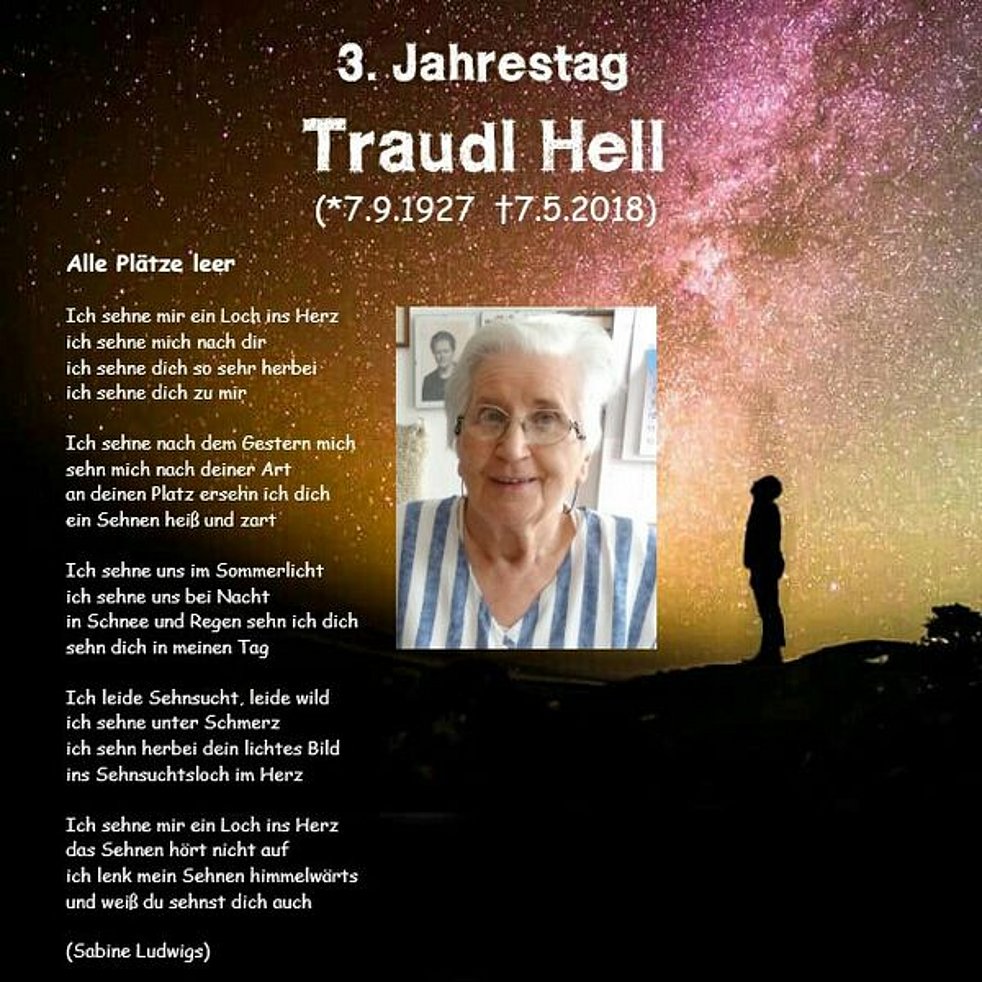 3. Jahrestag

Traudl Hell

(*7.9.1927 †7.5.2018)

Alle Plätze leer

Ich sehne mir ein Loch ins Herz
ich sehne mich nach dir
ich sehne dich so sehr herbei
ich sehne dich zu mir

Ich sehne nach dem Gestern mich
sehn mich nach deiner Art
an deinen Platz ersehn ich dich
ein Sehnen heiß und zart

Ich sehne uns im Sommerlicht
ich sehne uns bei Nacht
in Schnee und Regen sehn ich dich
sehn dich in meinen Tag

Ich leide Sehnsucht, leide wild
ich sehne unter Schmerz
ich sehn herbei dein lichtes Bild
ins Sehnsuchtsloch im Herz

Ich sehne mir ein Loch ins Herz
das Sehnen hört nicht auf
ich lenk mein Sehnen himmelwärts
und weiß du sehnst dich auch

(Sabine Ludwigs)